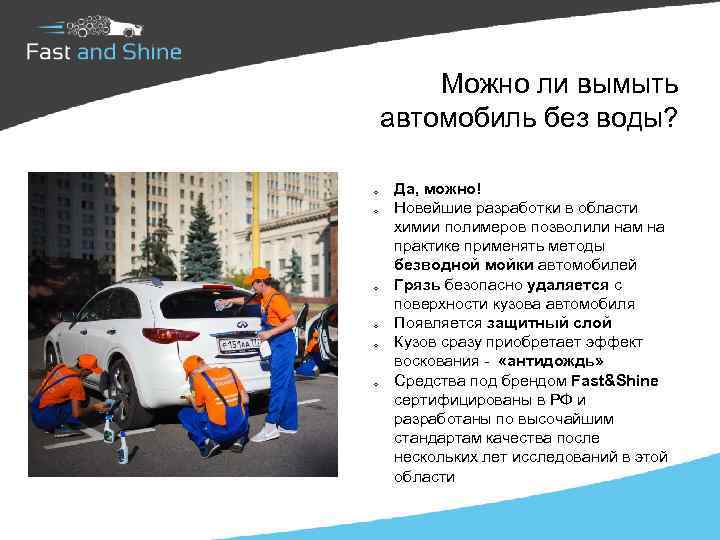 Fast and Shine

Можно ли вымыть автомобиль без воды?

Да, можно!

Новейшие разработки в области химии полимеров позволили нам на практике применять методы безводной мойки автомобилей

Грязь безопасно удаляется с поверхности кузова автомобиля

Появляется защитный слой

Кузов сразу приобретает эффект воскования - «антидождь»

Средства под брендом Fast&Shine сертифицированы в РФ и разработаны по высочайшим стандартам качества после нескольких лет исследований в этой области